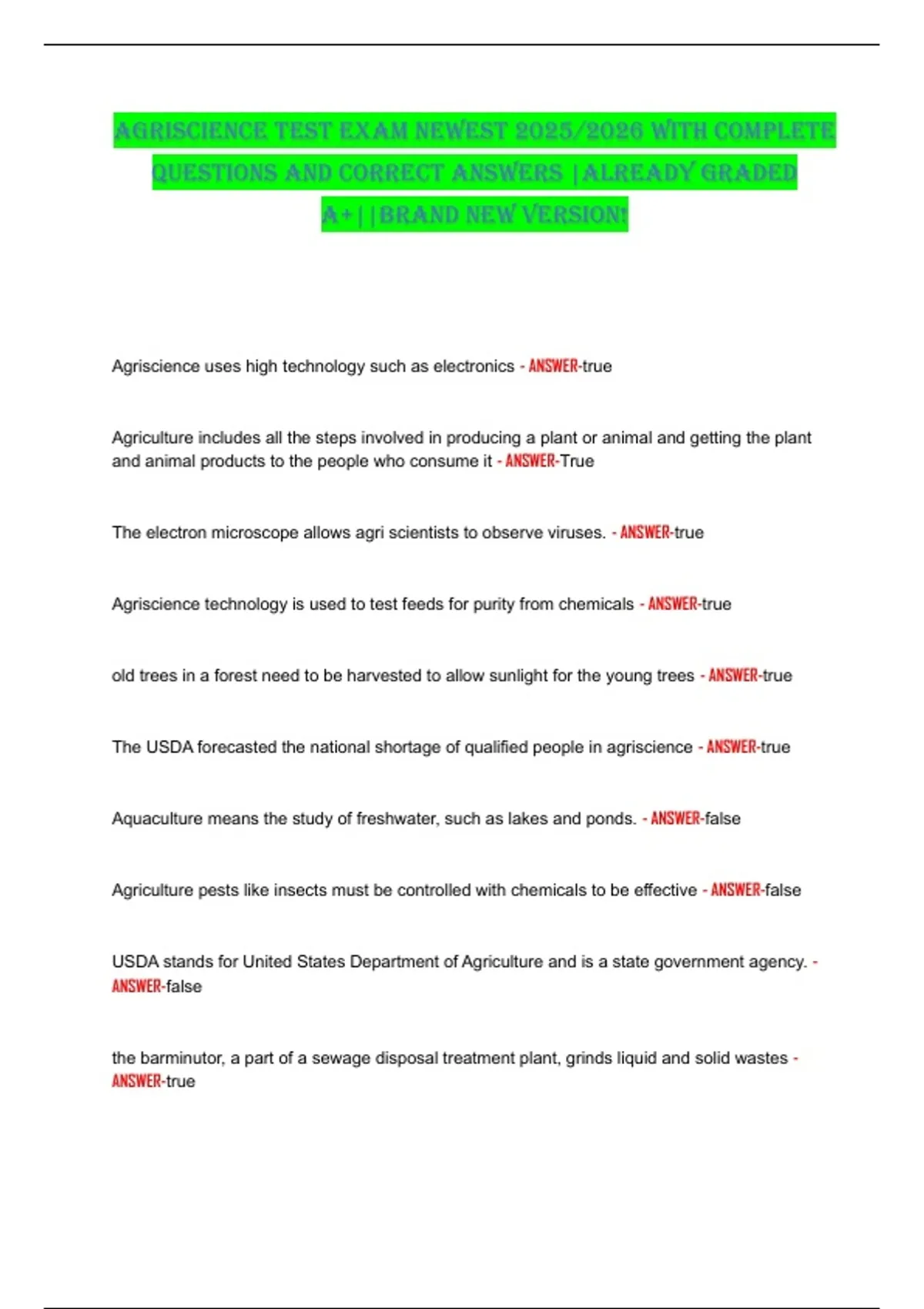 AGRISCIENCE TEST EXAM NEWEST 2025/2026 WITH COMPLETE QUESTIONS AND CORRECT ANSWERS |ALREADY GRADED A+||BRAND NEW VERSION!

Agriscience uses high technology such as electronics - ANSWER-true

Agriculture includes all the steps involved in producing a plant or animal and getting the plant and animal products to the people who consume it - ANSWER-True

The electron microscope allows agri scientists to observe viruses. - ANSWER-true

Agriscience technology is used to test feeds for purity from chemicals - ANSWER-true

old trees in a forest need to be harvested to allow sunlight for the young trees - ANSWER-true

The USDA forecasted the national shortage of qualified people in agriscience - ANSWER-true

Aquaculture means the study of freshwater, such as lakes and ponds. - ANSWER-false

Agriculture pests like insects must be controlled with chemicals to be effective - ANSWER-false

USDA stands for United States Department of Agriculture and is a state government agency. - ANSWER-false

the barminutor, a part of a sewage disposal treatment plant, grinds liquid and solid wastes - ANSWER-true